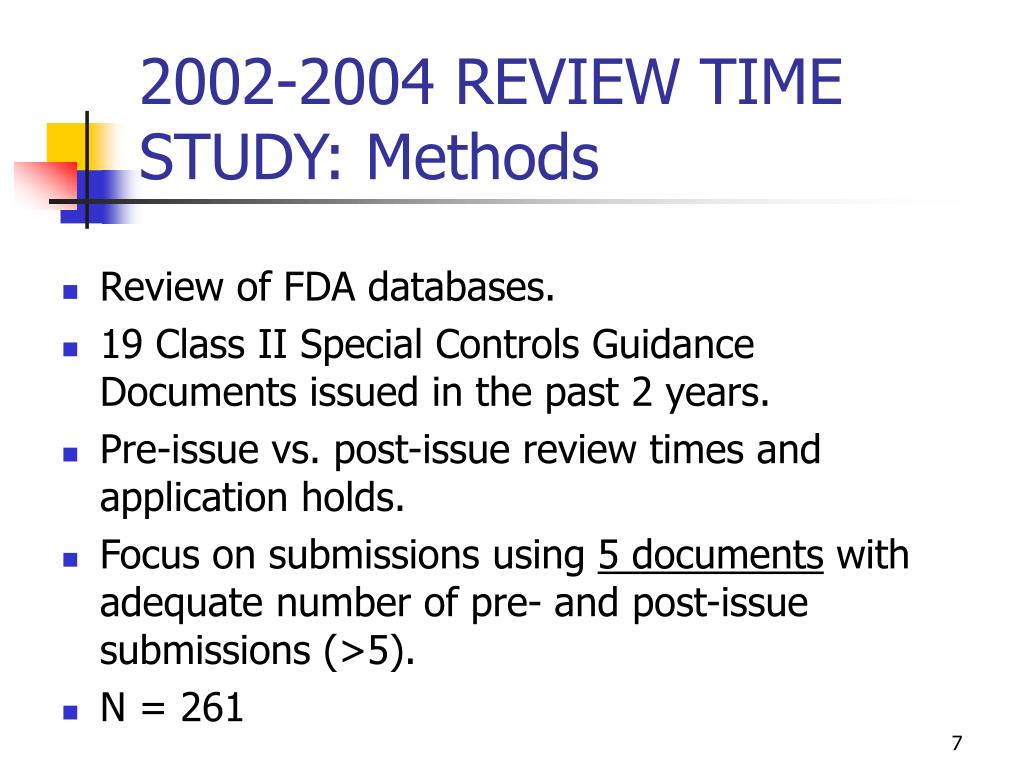 2002-2004 REVIEW TIME STUDY: Methods

- Review of FDA databases.
- 19 Class II Special Controls Guidance Documents issued in the past 2 years.
- Pre-issue vs. post-issue review times and application holds.
- Focus on submissions using 5 documents with adequate number of pre- and post-issue submissions (>5).
- N = 261

7